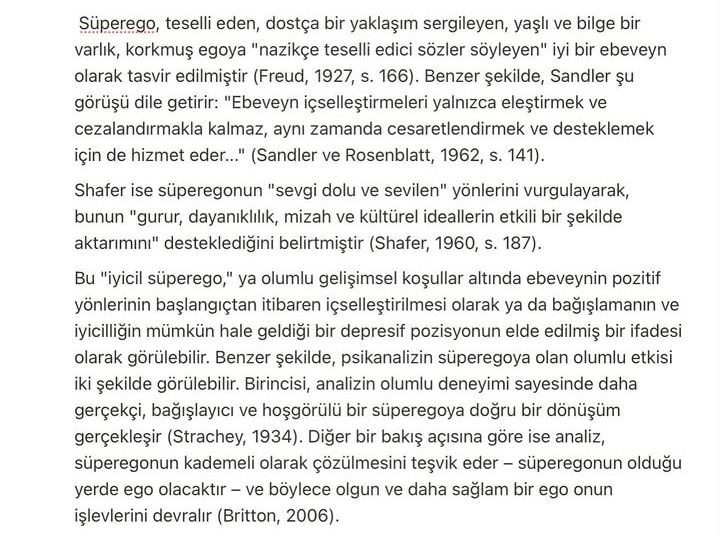 Süperego, teselli eden, dostça bir yaklaşım sergileyen, yaşlı ve bilge bir varlık, korkmuş egoya "nazikçe teselli edici sözler söyleyen" iyi bir ebeveyn olarak tasvir edilmiştir (Freud, 1927, s. 166). Benzer şekilde, Sandler şu görüşü dile getirir: "Ebeveyn içselleştirmeleri yalnızca eleştirmek ve cezalandırmakla kalmaz, aynı zamanda cesaretlendirmek ve desteklemek için de hizmet eder..." (Sandler ve Rosenblatt, 1962, s. 141).

Shafer ise süperegonun "sevgi dolu ve sevilen" yönlerini vurgulayarak, bunun "gurur, dayanıklılık, mizah ve kültürel ideallerin etkili bir şekilde aktarımını" desteklediğini belirtmiştir (Shafer, 1960, s. 187).

Bu "iyicil süperego," ya olumlu gelişimsel koşullar altında ebeveynin pozitif yönlerinin başlangıçtan itibaren içselleştirilmesi olarak ya da bağışlamanın ve iyicilliğin mümkün hale geldiği bir depresif pozisyonun elde edilmiş bir ifadesi olarak görülebilir. Benzer şekilde, psikanalizin süperegoya olan olumlu etkisi iki şekilde görülebilir. Birincisi, analizin olumlu deneyimi sayesinde daha gerçekçi, bağışlayıcı ve hoşgörülü bir süperegoya doğru bir dönüşüm gerçekleşir (Strachey, 1934). Diğer bir bakış açısına göre ise analiz, süperegonun kademeli olarak çözülmesini teşvik eder – süperegonun olduğu yerde ego olacaktır – ve böylece olgun ve daha sağlam bir ego onun işlevlerini devralır (Britton, 2006).